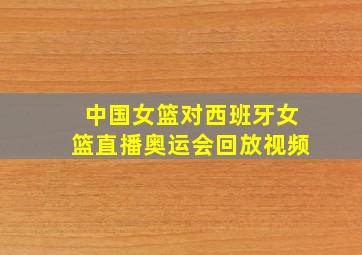 中国女篮对西班牙女篮直播奥运会回放视频